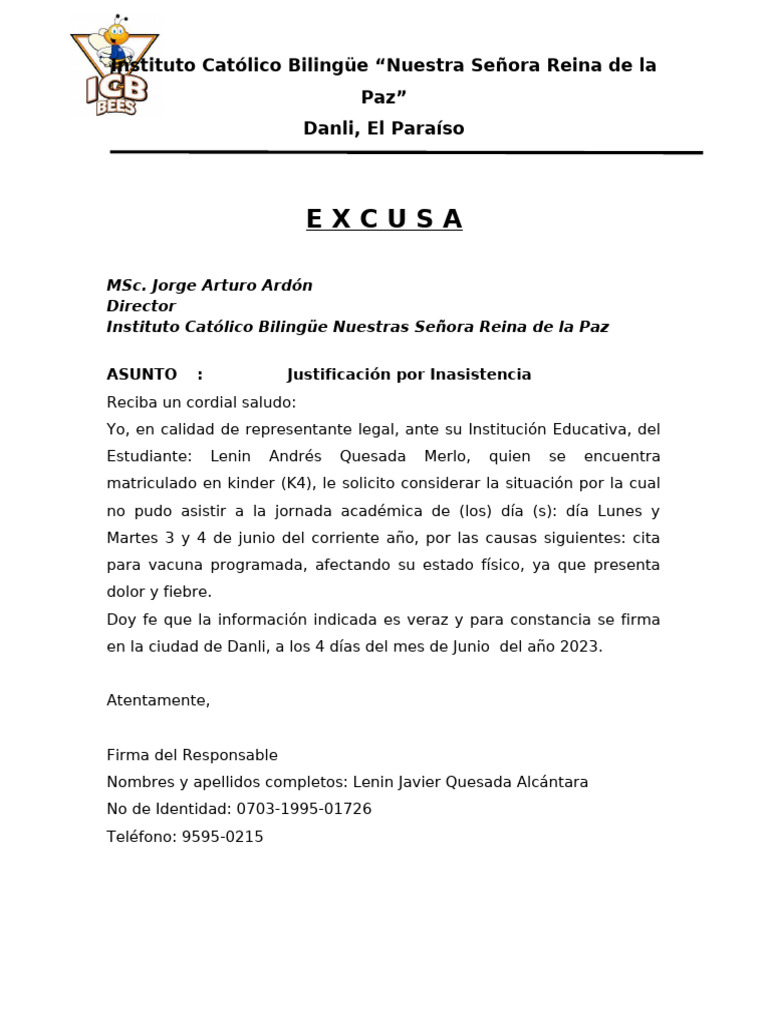 ICB BEES

Instituto Católico Bilingüe “Nuestra Señora Reina de la Paz”

Danli, El Paraíso

E X C U S A

MSc. Jorge Arturo Ardón
Director
Instituto Católico Bilingüe Nuestras Señora Reina de la Paz

ASUNTO : Justificación por Inasistencia

Reciba un cordial saludo:

Yo, en calidad de representante legal, ante su Institución Educativa, del Estudiante: Lenin Andrés Quesada Merlo, quien se encuentra matriculado en kinder (K4), le solicito considerar la situación por la cual no pudo asistir a la jornada académica de (los) día (s): día Lunes y Martes 3 y 4 de junio del corriente año, por las causas siguientes: cita para vacuna programada, afectando su estado físico, ya que presenta dolor y fiebre.

Doy fe que la información indicada es veraz y para constancia se firma en la ciudad de Danli, a los 4 días del mes de Junio del año 2023.

Atentamente,

Firma del Responsable
Nombres y apellidos completos: Lenin Javier Quesada Alcántara
No de Identidad: 0703-1995-01726
Teléfono: 9595-0215